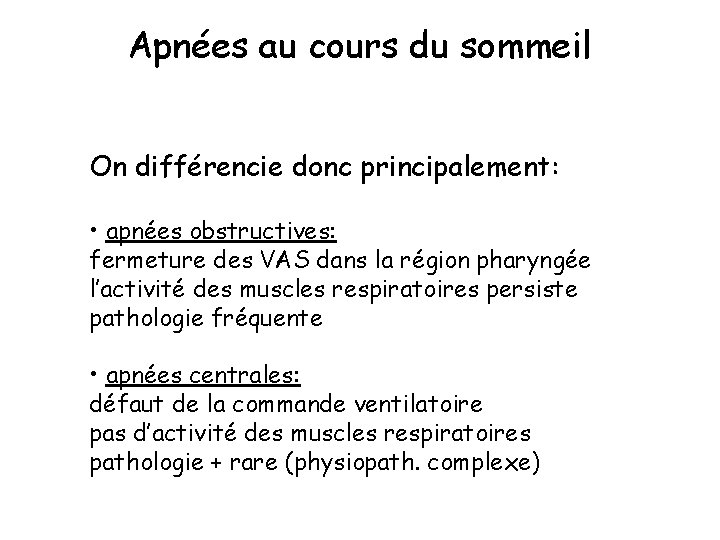 Apnées au cours du sommeil

On différencie donc principalement:

• apnées obstructives:
fermeture des VAS dans la région pharyngée
l'activité des muscles respiratoires persiste
pathologie fréquente

• apnées centrales:
défaut de la commande ventilatoire
pas d'activité des muscles respiratoires
pathologie + rare (physiopath. complexe)